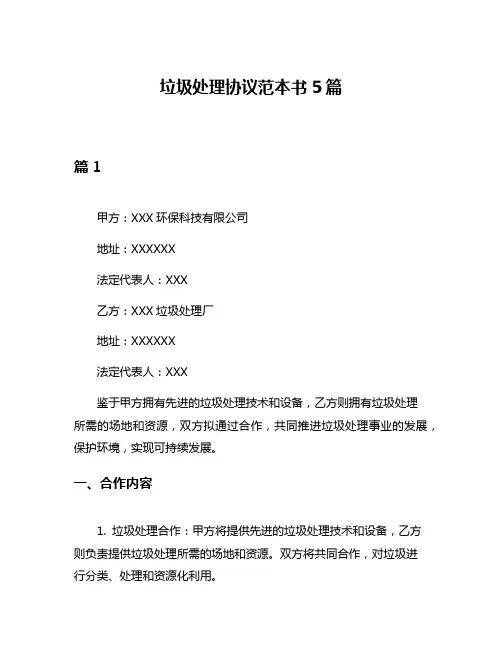 垃圾处理协议范本书 5 篇

篇 1

甲方：XXX 环保科技有限公司

地址：XXXXXX

法定代表人：XXX

乙方：XXX 垃圾处理厂

地址：XXXXXX

法定代表人：XXX

鉴于甲方拥有先进的垃圾处理技术和设备，乙方则拥有垃圾处理所需的场地和资源，双方拟通过合作，共同推进垃圾处理事业的发展，保护环境，实现可持续发展。

一、合作内容

1. 垃圾处理合作：甲方将提供先进的垃圾处理技术和设备，乙方则负责提供垃圾处理所需的场地和资源。双方将共同合作，对垃圾进行分类、处理和资源化利用。